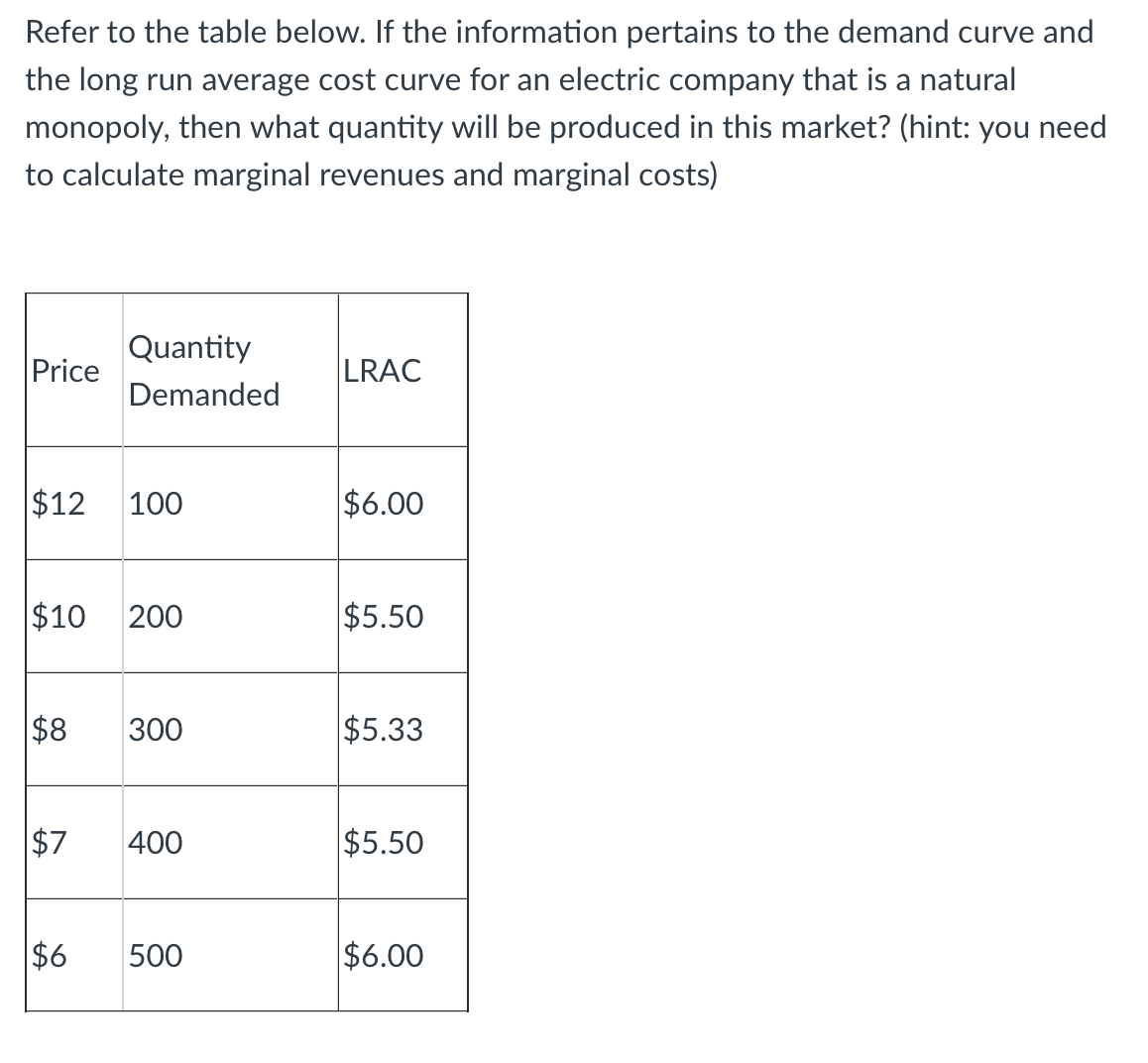 Refer to the table below. If the information pertains to the demand curve and the long run average cost curve for an electric company that is a natural monopoly, then what quantity will be produced in this market? (hint: you need to calculate marginal revenues and marginal costs)

| Price | Quantity Demanded | LRAC |
|---|---|---|
| \$12 | 100 | \$6.00 |
| \$10 | 200 | \$5.50 |
| \$8 | 300 | \$5.33 |
| \$7 | 400 | \$5.50 |
| \$6 | 500 | \$6.00 |